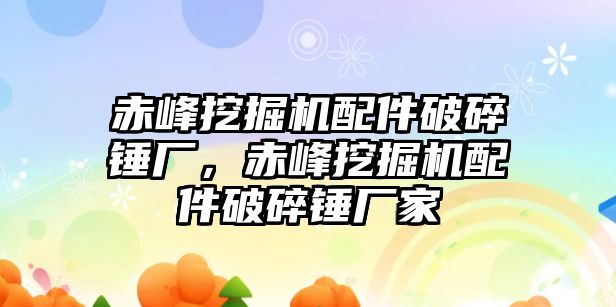 赤峰挖掘机配件破碎锤厂，赤峰挖掘机配件破碎锤厂家